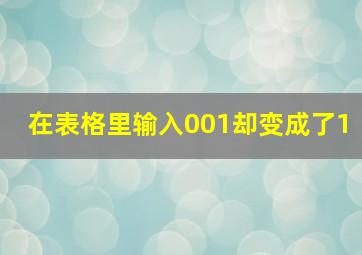 在表格里输入001却变成了1